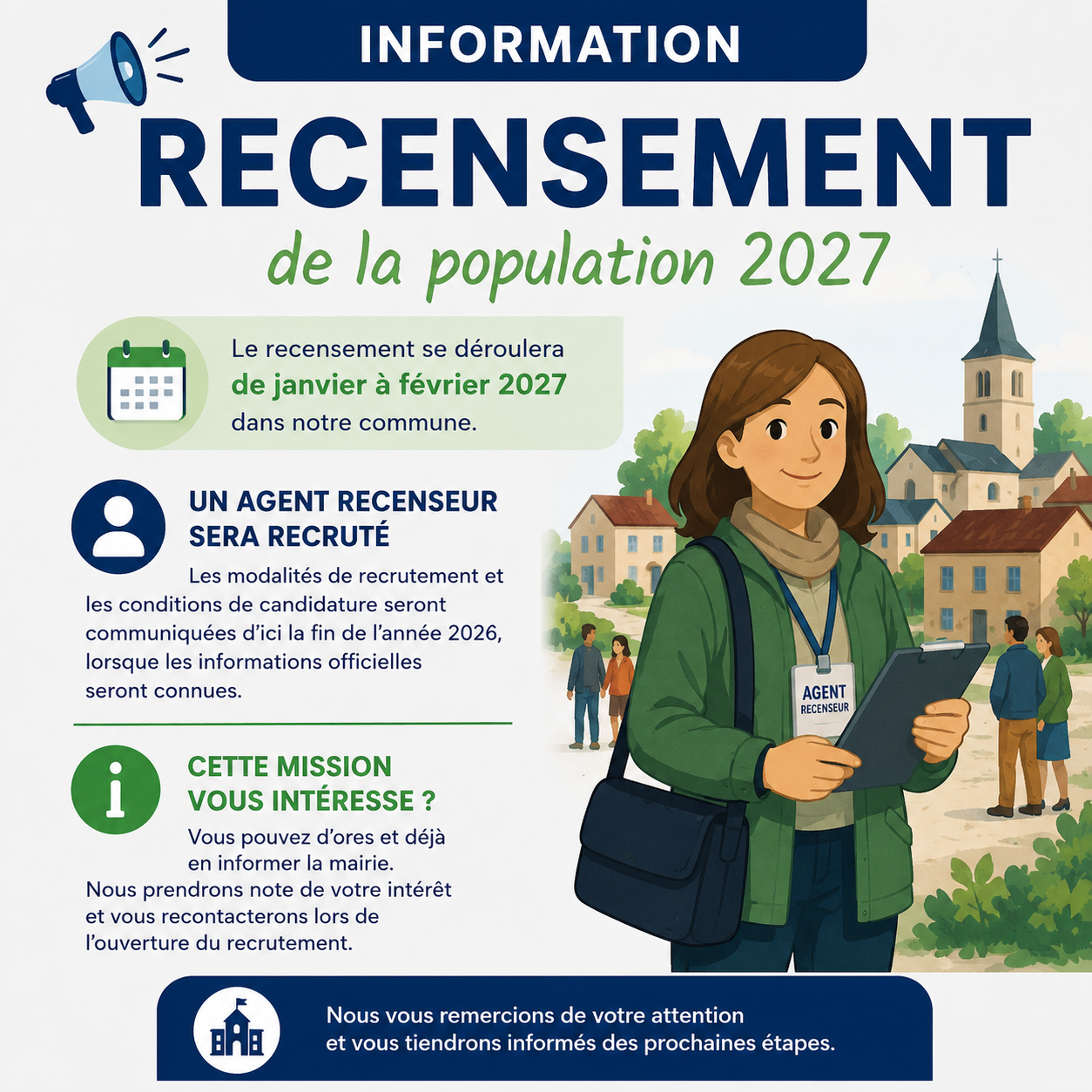 INFORMATION

RECENSEMENT

de la population 2027

Le recensement se déroulera de janvier à février 2027 dans notre commune.

UN AGENT RECENSEUR SERA RECRUTÉ

Les modalités de recrutement et les conditions de candidature seront communiquées d'ici la fin de l'année 2026, lorsque les informations officielles seront connues.

CETTE MISSION VOUS INTÉRESSE ?

Vous pouvez d'ores et déjà en informer la mairie.
Nous prendrons note de votre intérêt et vous recontacterons lors de l'ouverture du recrutement.

AGENT
RECENSEUR

Nous vous remercions de votre attention
et vous tiendrons informés des prochaines étapes.